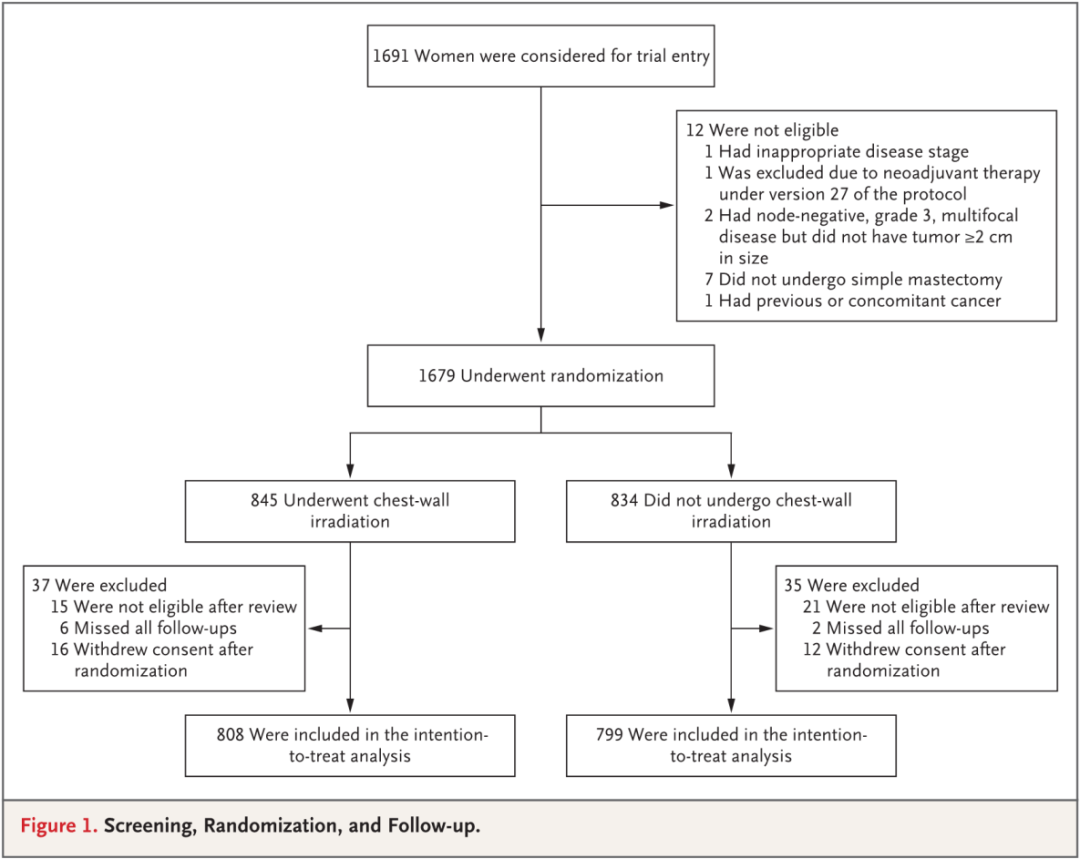 1691 Women were considered for trial entry

12 Were not eligible
1 Had inappropriate disease stage
1 Was excluded due to neoadjuvant therapy under version 27 of the protocol
2 Had node-negative, grade 3, multifocal disease but did not have tumor ≥2 cm in size
7 Did not undergo simple mastectomy
1 Had previous or concomitant cancer

1679 Underwent randomization

845 Underwent chest-wall irradiation

834 Did not undergo chest-wall irradiation

37 Were excluded
15 Were not eligible after review
6 Missed all follow-ups
16 Withdrew consent after randomization

35 Were excluded
21 Were not eligible after review
2 Missed all follow-ups
12 Withdrew consent after randomization

808 Were included in the intention-to-treat analysis

799 Were included in the intention-to-treat analysis

Figure 1. Screening, Randomization, and Follow-up.